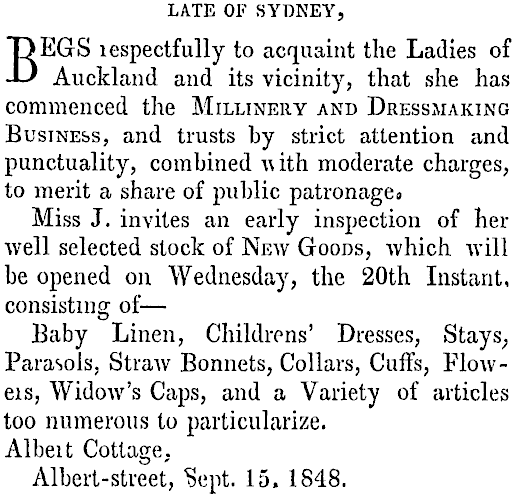 LATE OF SYDNEY,

BEGS respectfully to acquaint the Ladies of Auckland and its vicinity, that she has commenced the MILLINERY AND DRESSMAKING BUSINESS, and trusts by strict attention and punctuality, combined with moderate charges, to merit a share of public patronage.

Miss J. invites an early inspection of her well selected stock of NEW GOODS, which will be opened on Wednesday, the 20th Instant, consisting of—

Baby Linen, Childrens' Dresses, Stays, Parasols, Straw Bonnets, Collars, Cuffs, Flowers, Widow's Caps, and a Variety of articles too numerous to particularize.

Albert Cottage,
Albert-street, Sept. 15, 1848.